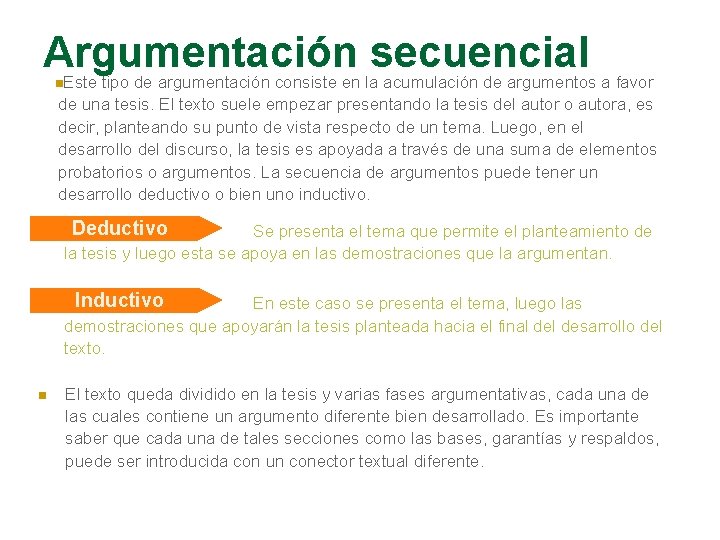 Argumentación secuencial

Este tipo de argumentación consiste en la acumulación de argumentos a favor de una tesis. El texto suele empezar presentando la tesis del autor o autora, es decir, planteando su punto de vista respecto de un tema. Luego, en el desarrollo del discurso, la tesis es apoyada a través de una suma de elementos probatorios o argumentos. La secuencia de argumentos puede tener un desarrollo deductivo o bien uno inductivo.

Deductivo

Se presenta el tema que permite el planteamiento de la tesis y luego esta se apoya en las demostraciones que la argumentan.

Inductivo

En este caso se presenta el tema, luego las demostraciones que apoyarán la tesis planteada hacia el final del desarrollo del texto.

El texto queda dividido en la tesis y varias fases argumentativas, cada una de las cuales contiene un argumento diferente bien desarrollado. Es importante saber que cada una de tales secciones como las bases, garantías y respaldos, puede ser introducida con un conector textual diferente.